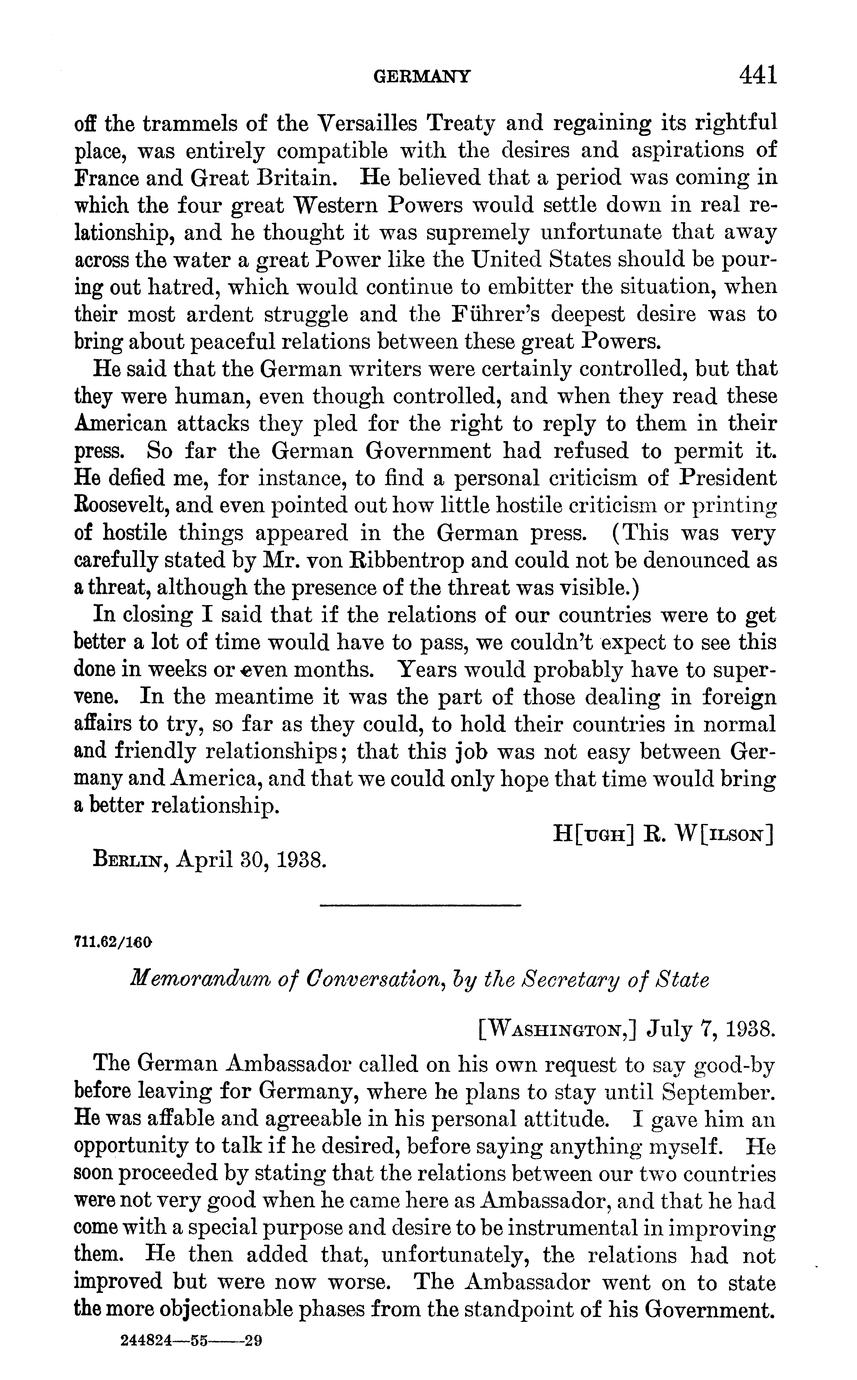 GERMANY 441

off the trammels of the Versailles Treaty and regaining its rightful place, was entirely compatible with the desires and aspirations of France and Great Britain. He believed that a period was coming in which the four great Western Powers would settle down in real relationship, and he thought it was supremely unfortunate that away across the water a great Power like the United States should be pouring out hatred, which would continue to embitter the situation, when their most ardent struggle and the Führer's deepest desire was to bring about peaceful relations between these great Powers.

He said that the German writers were certainly controlled, but that they were human, even though controlled, and when they read these American attacks they pled for the right to reply to them in their press. So far the German Government had refused to permit it. He defied me, for instance, to find a personal criticism of President Roosevelt, and even pointed out how little hostile criticism or printing of hostile things appeared in the German press. (This was very carefully stated by Mr. von Ribbentrop and could not be denounced as a threat, although the presence of the threat was visible.)

In closing I said that if the relations of our countries were to get better a lot of time would have to pass, we couldn't expect to see this done in weeks or even months. Years would probably have to supervene. In the meantime it was the part of those dealing in foreign affairs to try, so far as they could, to hold their countries in normal and friendly relationships; that this job was not easy between Germany and America, and that we could only hope that time would bring a better relationship.

H[UGH] R. W[ILSON]

BERLIN, April 30, 1938.

711.62/160

Memorandum of Conversation, by the Secretary of State

[WASHINGTON,] July 7, 1938.

The German Ambassador called on his own request to say good-by before leaving for Germany, where he plans to stay until September. He was affable and agreeable in his personal attitude. I gave him an opportunity to talk if he desired, before saying anything myself. He soon proceeded by stating that the relations between our two countries were not very good when he came here as Ambassador, and that he had come with a special purpose and desire to be instrumental in improving them. He then added that, unfortunately, the relations had not improved but were now worse. The Ambassador went on to state the more objectionable phases from the standpoint of his Government.

244824—55——29